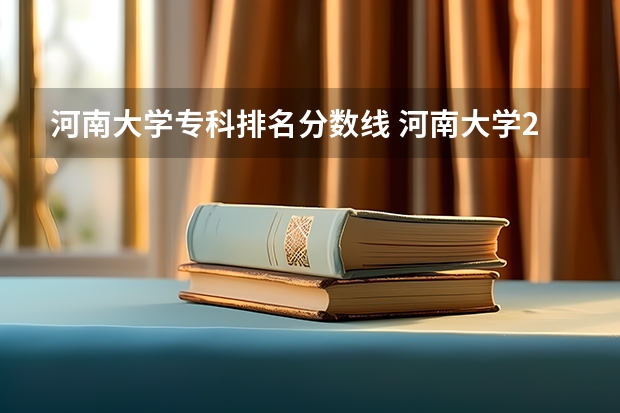 河南大学专科排名分数线 河南大学2